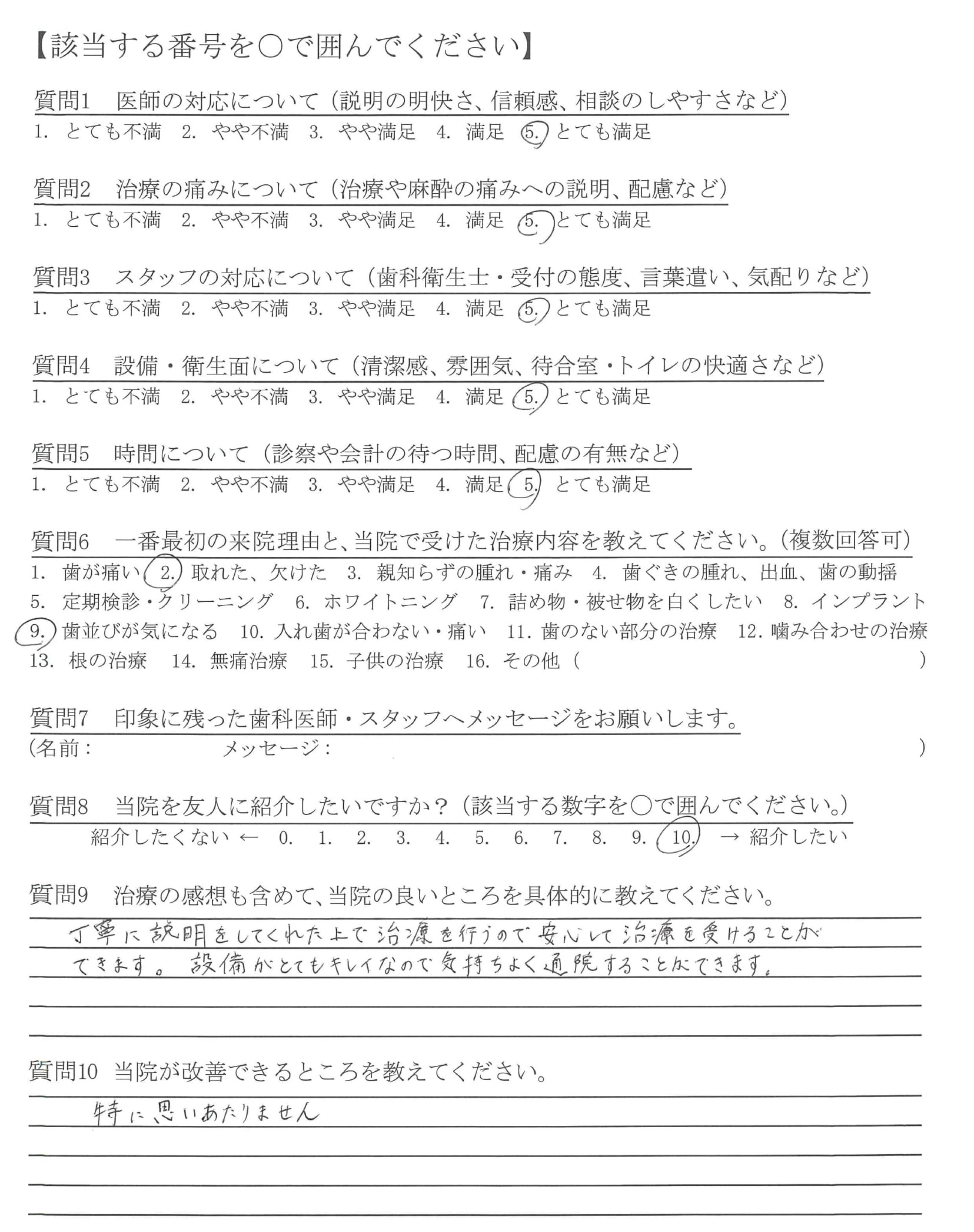 【該当する番号を○で囲んでください】

質問1　医師の対応について（説明の明快さ、信頼感、相談のしやすさなど）
1. とても不満　2. やや不満　3. やや満足　4. 満足　5. とても満足

質問2　治療の痛みについて（治療や麻酔の痛みへの説明、配慮など）
1. とても不満　2. やや不満　3. やや満足　4. 満足　5. とても満足

質問3　スタッフの対応について（歯科衛生士・受付の態度、言葉遣い、気配りなど）
1. とても不満　2. やや不満　3. やや満足　4. 満足　5. とても満足

質問4　設備・衛生面について（清潔感、雰囲気、待合室・トイレの快適さなど）
1. とても不満　2. やや不満　3. やや満足　4. 満足　5. とても満足

質問5　時間について（診察や会計の待つ時間、配慮の有無など）
1. とても不満　2. やや不満　3. やや満足　4. 満足　5. とても満足

質問6　一番最初の来院理由と、当院で受けた治療内容を教えてください。（複数回答可）
1. 歯が痛い　2. 取れた、欠けた　3. 親知らずの腫れ・痛み　4. 歯ぐきの腫れ、出血、歯の動揺
5. 定期検診・クリーニング　6. ホワイトニング　7. 詰め物・被せ物を白くしたい　8. インプラント
9. 歯並びが気になる　10. 入れ歯が合わない・痛い　11. 歯のない部分の治療　12. 噛み合わせの治療
13. 根の治療　14. 無痛治療　15. 子供の治療　16. その他（　　　　）

質問7　印象に残った歯科医師・スタッフへメッセージをお願いします。
（名前：　　　　メッセージ：　　　　）

質問8　当院を友人に紹介したいですか？（該当する数字を○で囲んでください。）
紹介したくない ←　0.　1.　2.　3.　4.　5.　6.　7.　8.　9.　10.　→ 紹介したい

質問9　治療の感想も含めて、当院の良いところを具体的に教えてください。
丁寧に説明をしてくれた上で治療を行うので安心して治療を受けることができます。設備がとてもキレイなので気持ちよく通院することができます。

質問10　当院が改善できるところを教えてください。
特に思いあたりません